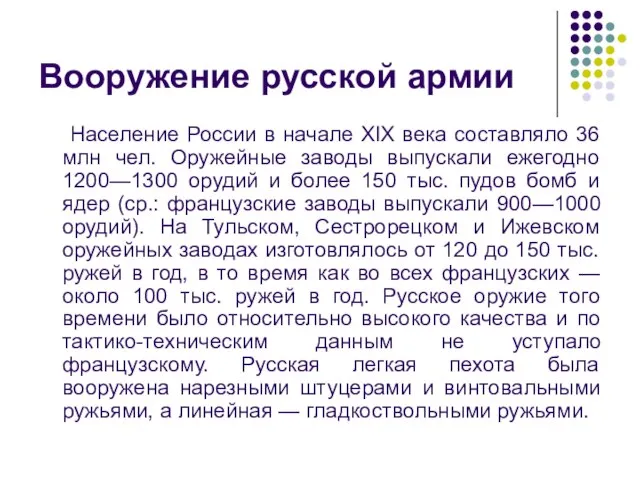 Вооружение русской армии

Население России в начале XIX века составляло 36 млн чел. Оружейные заводы выпускали ежегодно 1200—1300 орудий и более 150 тыс. пудов бомб и ядер (ср.: французские заводы выпускали 900—1000 орудий). На Тульском, Сестрорецком и Ижевском оружейных заводах изготовлялось от 120 до 150 тыс. ружей в год, в то время как во всех французских — около 100 тыс. ружей в год. Русское оружие того времени было относительно высокого качества и по тактико-техническим данным не уступало французскому. Русская легкая пехота была вооружена нарезными штуцерами и винтовальными ружьями, а линейная — гладкоствольными ружьями.